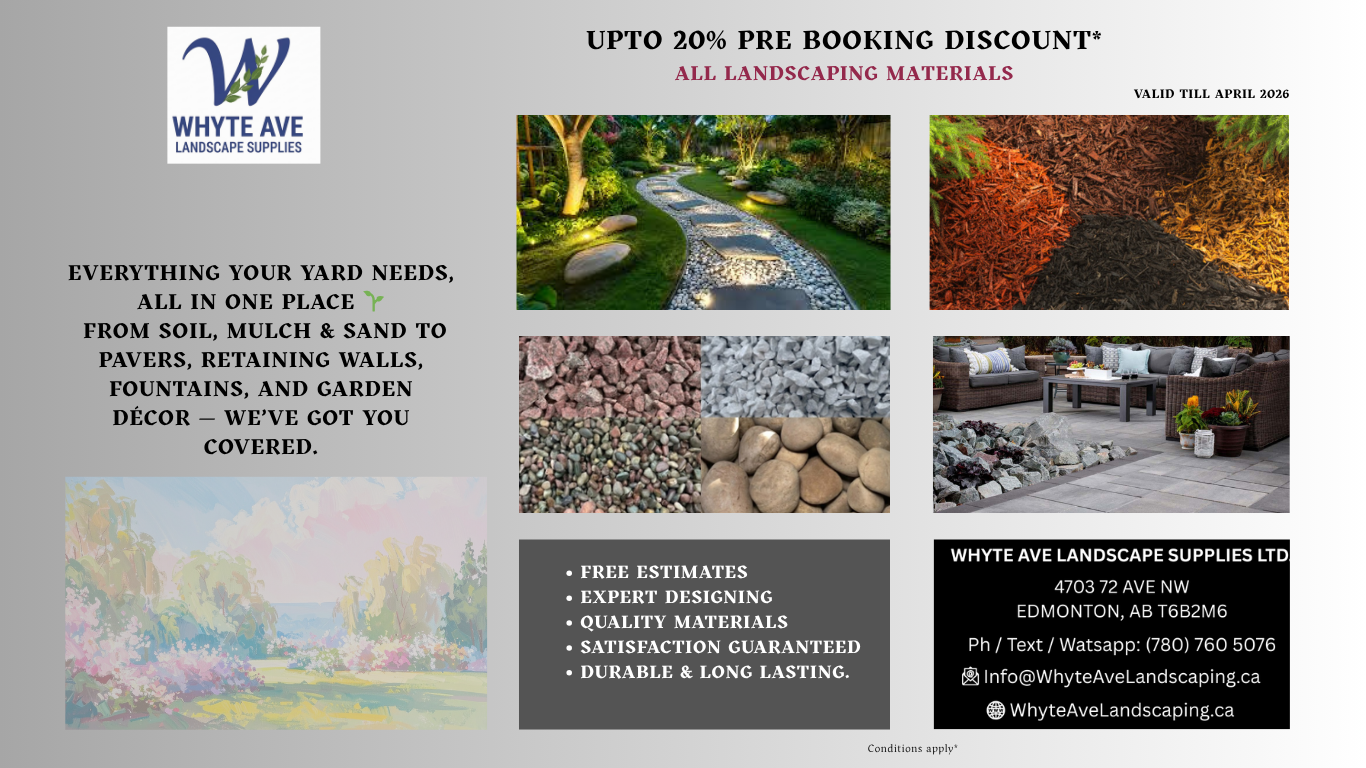 W
WHYTE AVE
LANDSCAPE SUPPLIES

UPTO 20% PRE BOOKING DISCOUNT*
ALL LANDSCAPING MATERIALS
VALID TILL APRIL 2026

EVERYTHING YOUR YARD NEEDS, ALL IN ONE PLACE 🌱
FROM SOIL, MULCH & SAND TO PAVERS, RETAINING WALLS, FOUNTAINS, AND GARDEN DÉCOR — WE'VE GOT YOU COVERED.

• FREE ESTIMATES
• EXPERT DESIGNING
• QUALITY MATERIALS
• SATISFACTION GUARANTEED
• DURABLE & LONG LASTING.

WHYTE AVE LANDSCAPE SUPPLIES LTD.
4703 72 AVE NW
EDMONTON, AB T6B2M6
Ph / Text / Watsapp: (780) 760 5076
Info@WhyteAveLandscaping.ca
WhyteAveLandscaping.ca

Conditions apply*